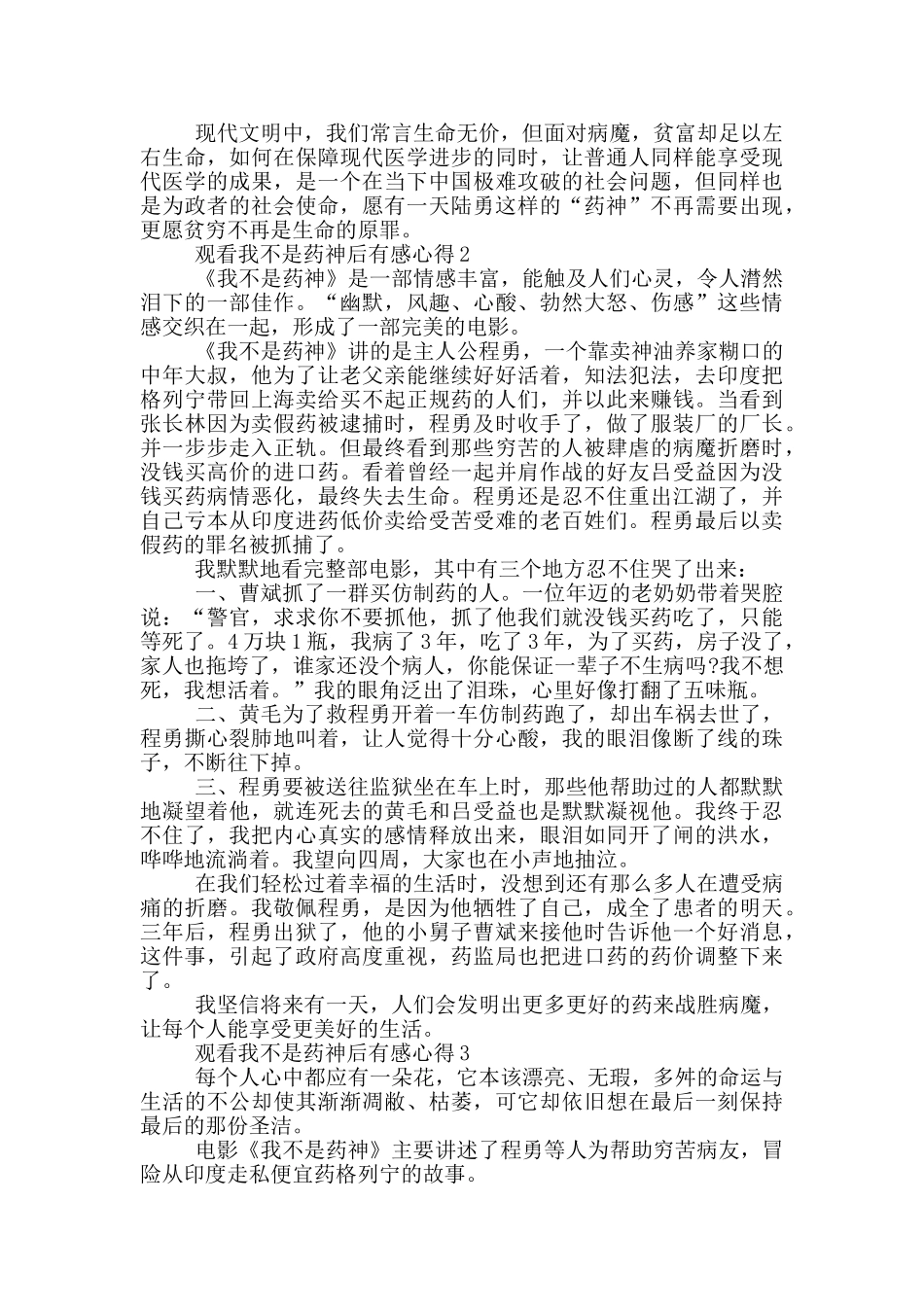 现代文明中，我们常言生命无价，但面对病魔，贫富却足以左右生命，如何在保障现代医学进步的同时，让普通人同样能享受现代医学的成果，是一个在当下中国极难攻破的社会问题，但同样也是为政者的社会使命，愿有一天陆勇这样的“药神”不再需要出现，更愿贫穷不再是生命的原罪。

观看我不是药神后有感心得2

《我不是药神》是一部情感丰富，能触及人们心灵，令人潸然泪下的一部佳作。“幽默，风趣、心酸、勃然大怒、伤感”这些情感交织在一起，形成了一部完美的电影。

《我不是药神》讲的是主人公程勇，一个靠卖神油养家糊口的中年大叔，他为了让老父亲能继续好好活着，知法犯法，去印度把格列宁带回上海卖给买不起正规药的人们，并以此来赚钱。当看到张长林因为卖假药被逮捕时，程勇及时收手了，做了服装厂的厂长。并一步步走入正轨。但最终看到那些穷苦的人被肆虐的病魔折磨时，没钱买高价的进口药。看着曾经一起并肩作战的好友吕受益因为没钱买药病情恶化，最终失去生命。程勇还是忍不住重出江湖了，并自己亏本从印度进药低价卖给受苦受难的老百姓们。程勇最后以卖假药的罪名被抓捕了。

我默默地看完整部电影，其中有三个地方忍不住哭了出来：

一、曹斌抓了一群买仿制药的人。一位年迈的老奶奶带着哭腔说：“警官，求求你不要抓他，抓了他我们就没钱买药吃了，只能等死了。4万块1瓶，我病了3年，吃了3年，为了买药，房子没了，家人也拖垮了，谁家还没个病人，你能保证一辈子不生病吗?我不想死，我想活着。”我的眼角泛出了泪珠，心里好像打翻了五味瓶。

二、黄毛为了救程勇开着一车仿制药跑了，却出车祸去世了，程勇撕心裂肺地叫着，让人觉得十分心酸，我的眼泪像断了线的珠子，不断往下掉。

三、程勇要被送往监狱坐在车上时，那些他帮助过的人都默默地凝望着他，就连死去的黄毛和吕受益也是默默凝视他。我终于忍不住了，我把内心真实的感情释放出来，眼泪如同开了闸的洪水，哗哗地流淌着。我望向四周，大家也在小声地抽泣。

在我们轻松过着幸福的生活时，没想到还有那么多人在遭受病痛的折磨。我敬佩程勇，是因为他牺牲了自己，成全了患者的明天。三年后，程勇出狱了，他的小舅子曹斌来接他时告诉他一个好消息，这件事，引起了政府高度重视，药监局也把进口药的药价调整下来了。

我坚信将来有一天，人们会发明出更多更好的药来战胜病魔，让每个人能享受更美好的生活。

观看我不是药神后有感心得3

每个人心中都应有一朵花，它本该漂亮、无瑕，多舛的命运与生活的不公却使其渐渐凋敝、枯萎，可它却依旧想在最后一刻保持最后的那份圣洁。

电影《我不是药神》主要讲述了程勇等人为帮助穷苦病友，冒险从印度走私便宜药格列宁的故事。